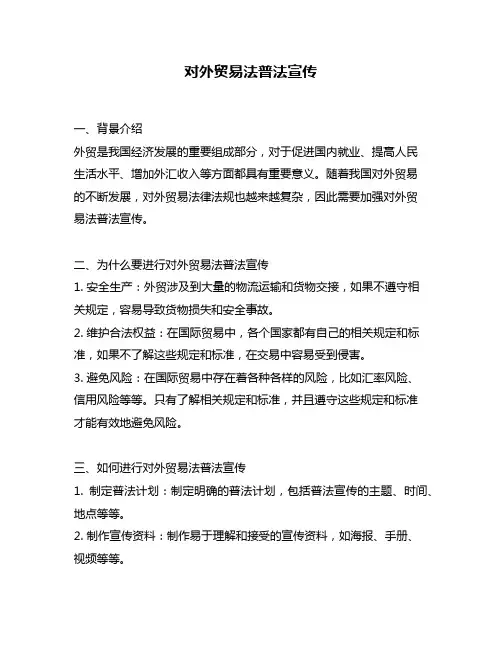 对外贸易法普法宣传

一、背景介绍
外贸是我国经济发展的重要组成部分，对于促进国内就业、提高人民生活水平、增加外汇收入等方面都具有重要意义。随着我国对外贸易的不断发展，对外贸易法律法规也越来越复杂，因此需要加强对外贸易法普法宣传。

二、为什么要进行对外贸易法普法宣传
1. 安全生产：外贸涉及到大量的物流运输和货物交接，如果不遵守相关规定，容易导致货物损失和安全事故。
2. 维护合法权益：在国际贸易中，各个国家都有自己的相关规定和标准，如果不了解这些规定和标准，在交易中容易受到侵害。
3. 避免风险：在国际贸易中存在着各种各样的风险，比如汇率风险、信用风险等等。只有了解相关规定和标准，并且遵守这些规定和标准才能有效地避免风险。

三、如何进行对外贸易法普法宣传
1. 制定普法计划：制定明确的普法计划，包括普法宣传的主题、时间、地点等等。
2. 制作宣传资料：制作易于理解和接受的宣传资料，如海报、手册、视频等等。